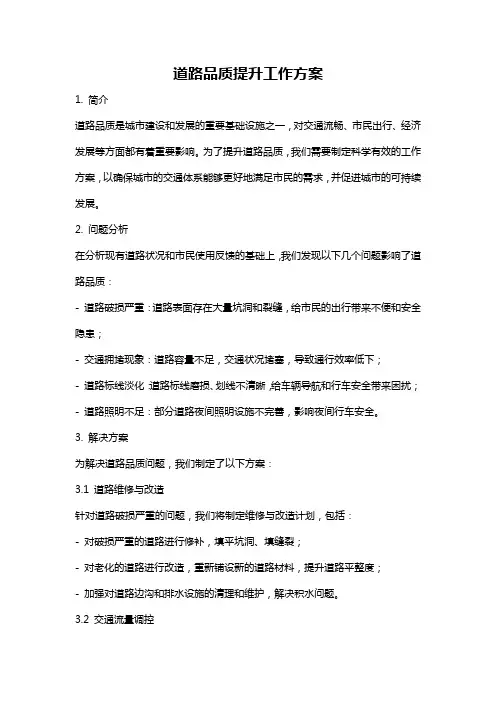 道路品质提升工作方案

1. 简介

道路品质是城市建设和发展的重要基础设施之一，对交通流畅、市民出行、经济发展等方面都有着重要影响。为了提升道路品质，我们需要制定科学有效的工作方案，以确保城市的交通体系能够更好地满足市民的需求，并促进城市的可持续发展。

2. 问题分析

在分析现有道路状况和市民使用反馈的基础上，我们发现以下几个问题影响了道路品质：

- 道路破损严重：道路表面存在大量坑洞和裂缝，给市民的出行带来不便和安全隐患；

- 交通拥堵现象：道路容量不足，交通状况堵塞，导致通行效率低下；

- 道路标线淡化：道路标线磨损、划线不清晰，给车辆导航和行车安全带来困扰；

- 道路照明不足：部分道路夜间照明设施不完善，影响夜间行车安全。

3. 解决方案

为解决道路品质问题，我们制定了以下方案：

3.1 道路维修与改造

针对道路破损严重的问题，我们将制定维修与改造计划，包括：

- 对破损严重的道路进行修补，填平坑洞、填缝裂；

- 对老化的道路进行改造，重新铺设新的道路材料，提升道路平整度；

- 加强对道路边沟和排水设施的清理和维护，解决积水问题。

3.2 交通流量调控